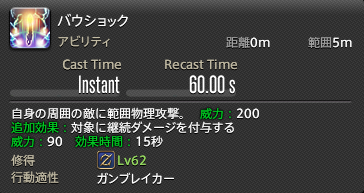 バウショック
アビリティ
距離0m
範囲5m

Cast Time
Instant
Recast Time
60.00 s

自身の周囲の敵に範囲物理攻撃。 威力：200
追加効果：対象に継続ダメージを付与する
威力：90 効果時間：15秒

修得 Lv62
行動適性 ガンブレイカー